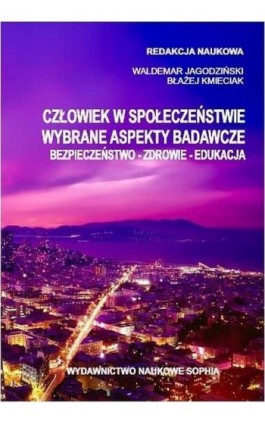 REDAKCJA NAUKOWA

WALDEMAR JAGODZIŃSKI
BŁAŻEJ KMIECIAK

CZŁOWIEK W SPOŁECZEŃSTWIE
WYBRANE ASPEKTY BADAWCZE
BEZPIECZEŃSTWO - ZDROWIE - EDUKACJA

WYDAWNICTWO NAUKOWE SOPHIA